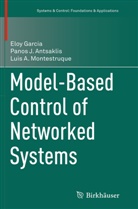 Systems & Control: Foundations & Applications

Eloy Garcia
Panos J. Antsaklis
Luis A. Montestruque

Model-Based Control of Networked Systems

Birkhäuser